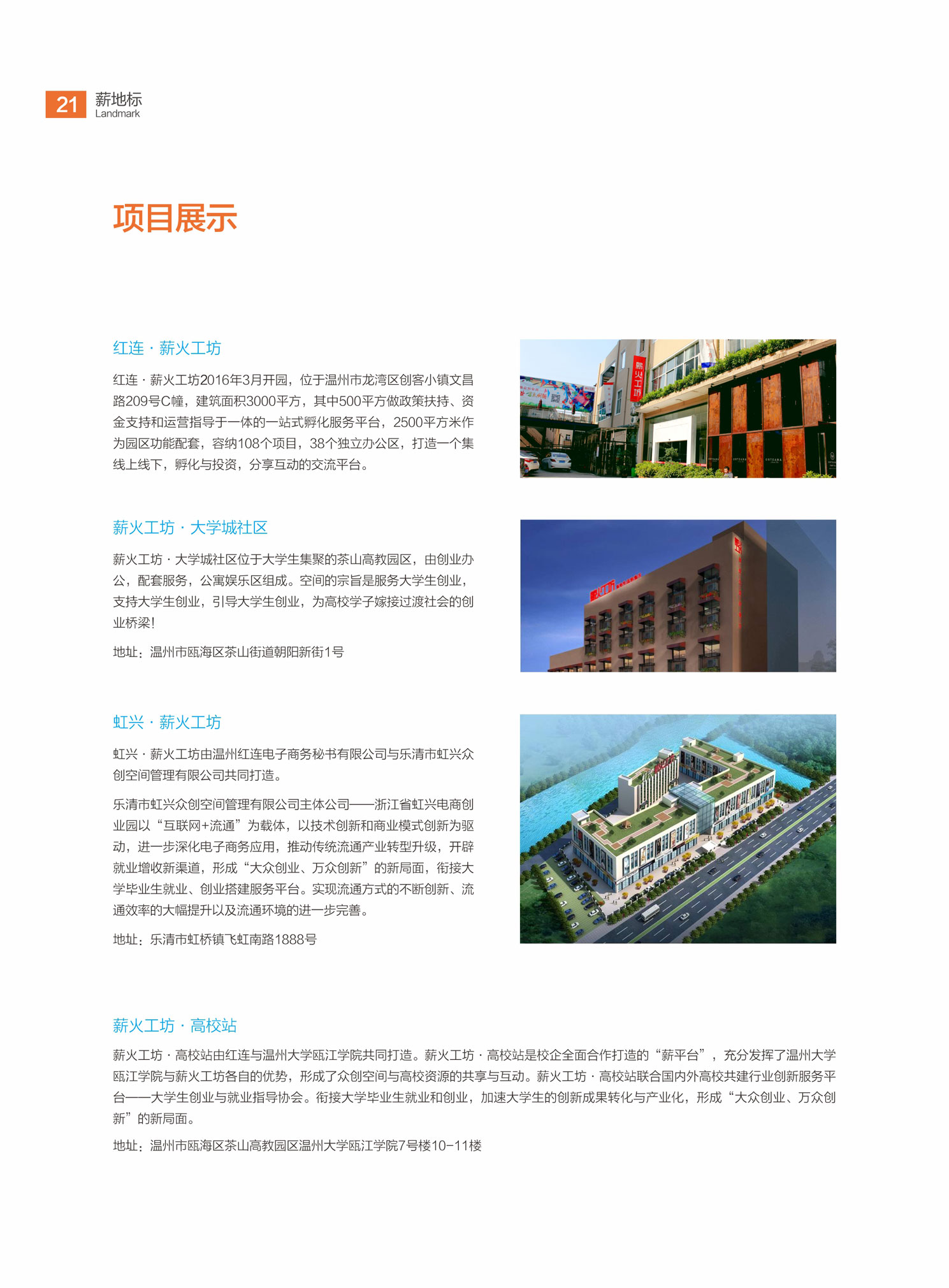 21 薪地标
Landmark

项目展示

红连 · 薪火工坊

红连 · 薪火工坊2016年3月开园，位于温州市龙湾区创客小镇文昌路209号C幢，建筑面积3000平方，其中500平方做政策扶持、资金支持和运营指导于一体的一站式孵化服务平台，2500平方米作为园区功能配套，容纳108个项目，38个独立办公区，打造一个集线上线下，孵化与投资，分享互动的交流平台。

薪火工坊

薪火工坊 · 大学城社区

薪火工坊 · 大学城社区位于大学生集聚的茶山高教园区，由创业办公，配套服务，公寓娱乐区组成。空间的宗旨是服务大学生创业，支持大学生创业，引导大学生创业，为高校学子嫁接过渡社会的创业桥梁!

地址：温州市瓯海区茶山街道朝阳新街1号

虹兴 · 薪火工坊

虹兴 · 薪火工坊由温州红连电子商务秘书有限公司与乐清市虹兴众创空间管理有限公司共同打造。

乐清市虹兴众创空间管理有限公司主体公司——浙江省虹兴电商创业园以“互联网+流通”为载体，以技术创新和商业模式创新为驱动，进一步深化电子商务应用，推动传统流通产业转型升级，开辟就业增收新渠道，形成“大众创业、万众创新”的新局面，衔接大学毕业生就业、创业搭建服务平台。实现流通方式的不断创新、流通效率的大幅提升以及流通环境的进一步完善。

地址：乐清市虹桥镇飞虹南路1888号

薪火工坊 · 高校站

薪火工坊 · 高校站由红连与温州大学瓯江学院共同打造。薪火工坊 · 高校站是校企全面合作打造的“薪平台”，充分发挥了温州大学瓯江学院与薪火工坊各自的优势，形成了众创空间与高校资源的共享与互动。薪火工坊 · 高校站联合国内外高校共建行业创新服务平台——大学生创业与就业指导协会。衔接大学毕业生就业和创业，加速大学生的创新成果转化与产业化，形成“大众创业、万众创新”的新局面。

地址：温州市瓯海区茶山高教园区温州大学瓯江学院7号楼10-11楼